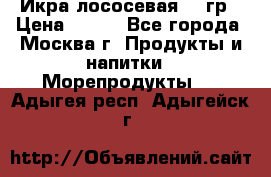 Икра лососевая гр
Цена Все города
Москва г Продукты и напитки
Морепродукты
Адыгея респ Адыгейск г

http://Объявлений.сайт